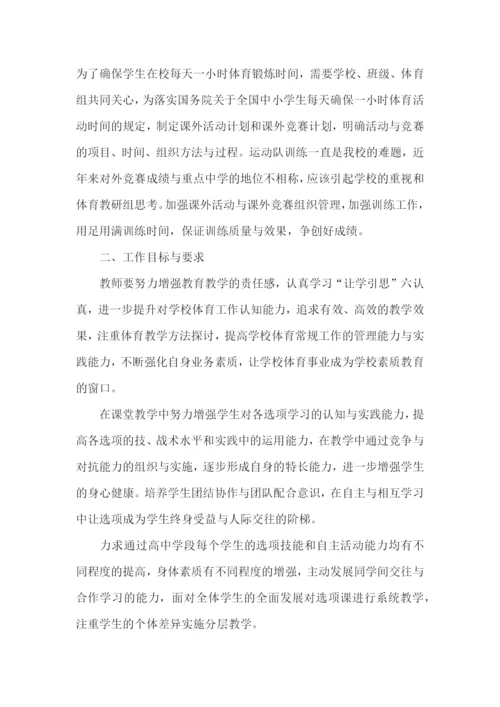 为了确保学生在校每天一小时体育锻炼时间，需要学校、班级、体育组共同关心，为落实国务院关于全国中小学生每天确保一小时体育活动时间的规定，制定课外活动计划和课外竞赛计划，明确活动与竞赛的项目、时间、组织方法与过程。运动队训练一直是我校的难题，近年来对外竞赛成绩与重点中学的地位不相称，应该引起学校的重视和体育教研组思考。加强课外活动与课外竞赛组织管理，加强训练工作，用足用满训练时间，保证训练质量与效果，争创好成绩。

二、工作目标与要求

教师要努力增强教育教学的责任感，认真学习“让学引思”六认真，进一步提升对学校体育工作认知能力，追求有效、高效的教学效果，注重体育教学方法探讨，提高学校体育常规工作的管理能力与实践能力，不断强化自身业务素质，让学校体育事业成为学校素质教育的窗口。

在课堂教学中努力增强学生对各选项学习的认知与实践能力，提高各选项的技、战术水平和实践中的运用能力，在教学中通过竞争与对抗能力的组织与实施，逐步形成自身的特长能力，进一步增强学生的身心健康。培养学生团结协作与团队配合意识，在自主与相互学习中让选项成为学生终身受益与人际交往的阶梯。

力求通过高中学段每个学生的选项技能和自主活动能力均有不同程度的提高，身体素质有不同程度的增强，主动发展同学间交往与合作学习的能力，面对全体学生的全面发展对选项课进行系统教学，注重学生的个体差异实施分层教学。